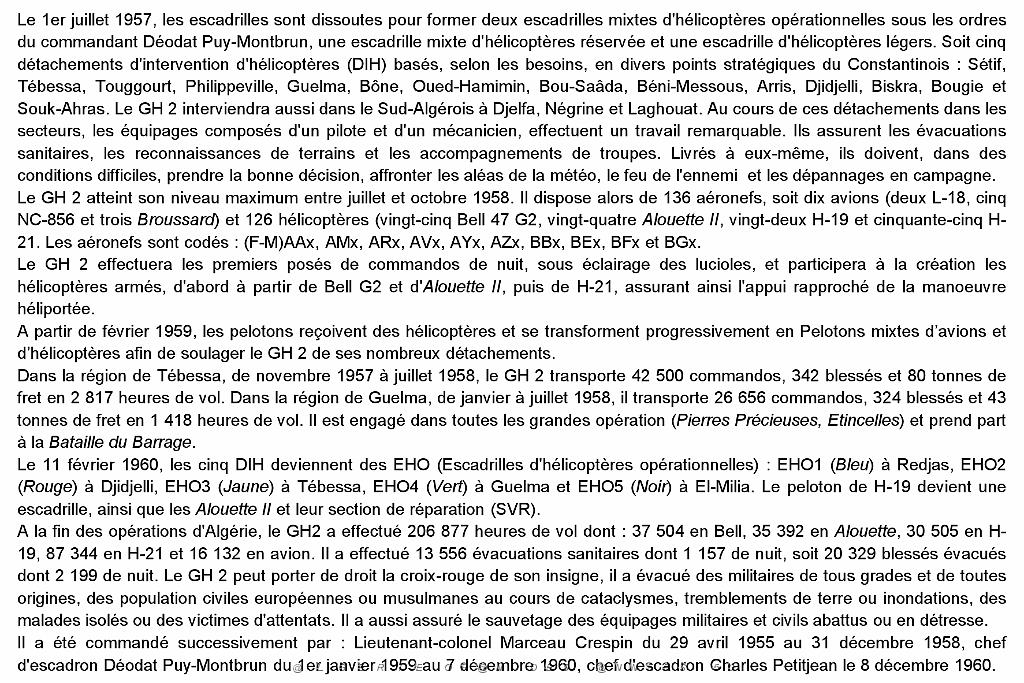 Le 1er juillet 1957, les escadrilles sont dissoutes pour former deux escadrilles mixtes d'hélicoptères opérationnelles sous les ordres du commandant Déodat Puy-Montbrun, une escadrille mixte d'hélicoptères réservée et une escadrille d'hélicoptères légers. Soit cinq détachements d'intervention d'hélicoptères (DIH) basés, selon les besoins, en divers points stratégiques du Constantinois : Sétif, Tébessa, Touggourt, Philippeville, Guelma, Bône, Oued-Hamimin, Bou-Saâda, Béni-Messous, Arris, Djidjelli, Biskra, Bougie et Souk-Ahras. Le GH 2 interviendra aussi dans le Sud-Algérois à Djelfa, Négrine et Laghouat. Au cours de ces détachements dans les secteurs, les équipages composés d'un pilote et d'un mécanicien, effectuent un travail remarquable. Ils assurent les évacuations sanitaires, les reconnaissances de terrains et les accompagnements de troupes. Livrés à eux-même, ils doivent, dans des conditions difficiles, prendre la bonne décision, affronter les aléas de la météo, le feu de l'ennemi et les dépannages en campagne.
Le GH 2 atteint son niveau maximum entre juillet et octobre 1958. Il dispose alors de 136 aéronefs, soit dix avions (deux L-18, cinq NC-856 et trois Broussard) et 126 hélicoptères (vingt-cinq Bell 47 G2, vingt-quatre Alouette II, vingt-deux H-19 et cinquante-cinq H-21. Les aéronefs sont codés : (F-M)AAx, AMx, ARx, AVx, AYx, AZx, BBx, BEx, BFx et BGx.
Le GH 2 effectuera les premiers posés de commandos de nuit, sous éclairage des lucioles, et participera à la création les hélicoptères armés, d'abord à partir de Bell G2 et d'Alouette II, puis de H-21, assurant ainsi l'appui rapproché de la manoeuvre héliportée.
A partir de février 1959, les pelotons reçoivent des hélicoptères et se transforment progressivement en Pelotons mixtes d'avions et d'hélicoptères afin de soulager le GH 2 de ses nombreux détachements.
Dans la région de Tébessa, de novembre 1957 à juillet 1958, le GH 2 transporte 42 500 commandos, 342 blessés et 80 tonnes de fret en 2 817 heures de vol. Dans la région de Guelma, de janvier à juillet 1958, il transporte 26 656 commandos, 324 blessés et 43 tonnes de fret en 1 418 heures de vol. Il est engagé dans toutes les grandes opération (Pierres Précieuses, Etincelles) et prend part à la Bataille du Barrage.
Le 11 février 1960, les cinq DIH deviennent des EHO (Escadrilles d'hélicoptères opérationnelles) : EHO1 (Bleu) à Redjas, EHO2 (Rouge) à Djidjelli, EHO3 (Jaune) à Tébessa, EHO4 (Vert) à Guelma et EHO5 (Noir) à El-Milia. Le peloton de H-19 devient une escadrille, ainsi que les Alouette II et leur section de réparation (SVR).
A la fin des opérations d'Algérie, le GH2 a effectué 206 877 heures de vol dont : 37 504 en Bell, 35 392 en Alouette, 30 505 en H-19, 87 344 en H-21 et 16 132 en avion. Il a effectué 13 556 évacuations sanitaires dont 1 157 de nuit, soit 20 329 blessés évacués dont 2 199 de nuit. Le GH 2 peut porter de droit la croix-rouge de son insigne, il a évacué des militaires de tous grades et de toutes origines, des population civiles européennes ou musulmanes au cours de cataclysmes, tremblements de terre ou inondations, des malades isolés ou des victimes d'attentats. Il a aussi assuré le sauvetage des équipages militaires et civils abattus ou en détresse.
Il a été commandé successivement par : Lieutenant-colonel Marceau Crespin du 29 avril 1955 au 31 décembre 1958, chef d'escadron Déodat Puy-Montbrun du 1er janvier 1959 au 7 décembre 1960, chef d'escadron Charles Petitjean le 8 décembre 1960.